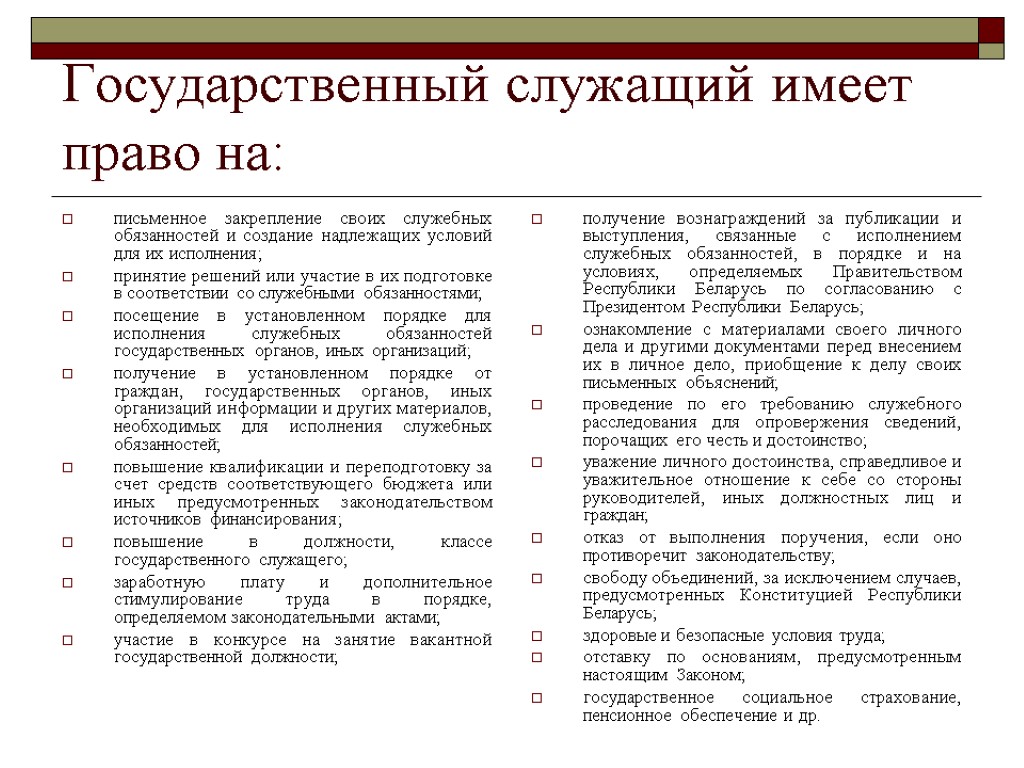 Государственный служащий имеет право на:

письменное закрепление своих служебных обязанностей и создание надлежащих условий для их исполнения;

принятие решений или участие в их подготовке в соответствии со служебными обязанностями;

посещение в установленном порядке для исполнения служебных обязанностей государственных органов, иных организаций;

получение в установленном порядке от граждан, государственных органов, иных организаций информации и других материалов, необходимых для исполнения служебных обязанностей;

повышение квалификации и переподготовку за счет средств соответствующего бюджета или иных предусмотренных законодательством источников финансирования;

повышение в должности, классе государственного служащего;

заработную плату и дополнительное стимулирование труда в порядке, определяемом законодательными актами;

участие в конкурсе на занятие вакантной государственной должности;

получение вознаграждений за публикации и выступления, связанные с исполнением служебных обязанностей, в порядке и на условиях, определяемых Правительством Республики Беларусь по согласованию с Президентом Республики Беларусь;

ознакомление с материалами своего личного дела и другими документами перед внесением их в личное дело, приобщение к делу своих письменных объяснений;

проведение по его требованию служебного расследования для опровержения сведений, порочащих его честь и достоинство;

уважение личного достоинства, справедливое и уважительное отношение к себе со стороны руководителей, иных должностных лиц и граждан;

отказ от выполнения поручения, если оно противоречит законодательству;

свободу объединений, за исключением случаев, предусмотренных Конституцией Республики Беларусь;

здоровые и безопасные условия труда;

отставку по основаниям, предусмотренным настоящим Законом;

государственное социальное страхование, пенсионное обеспечение и др.